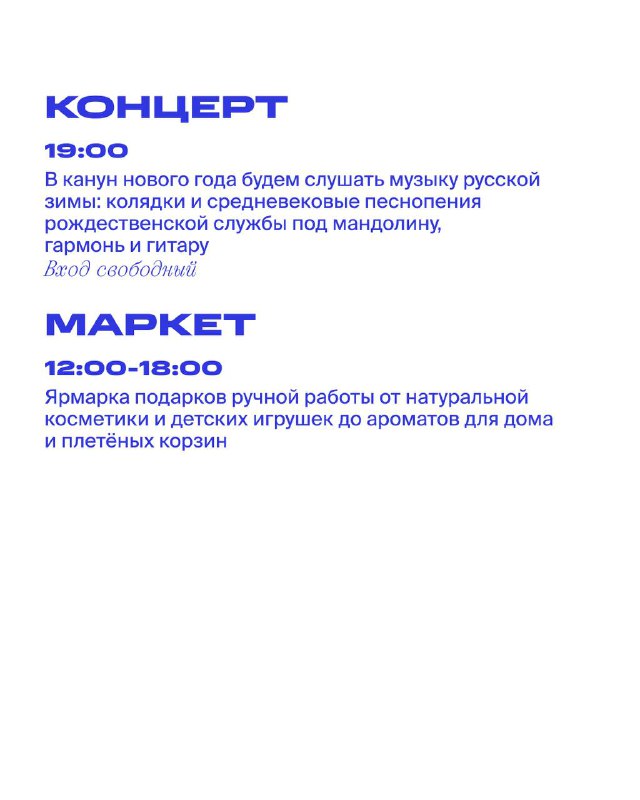 КОНЦЕРТ

19:00

В канун нового года будем слушать музыку русской зимы: колядки и средневековые песнопения рождественской службы под мандолину, гармонь и гитару

Вход свободный

МАРКЕТ

12:00-18:00

Ярмарка подарков ручной работы от натуральной косметики и детских игрушек до ароматов для дома и плетёных корзин